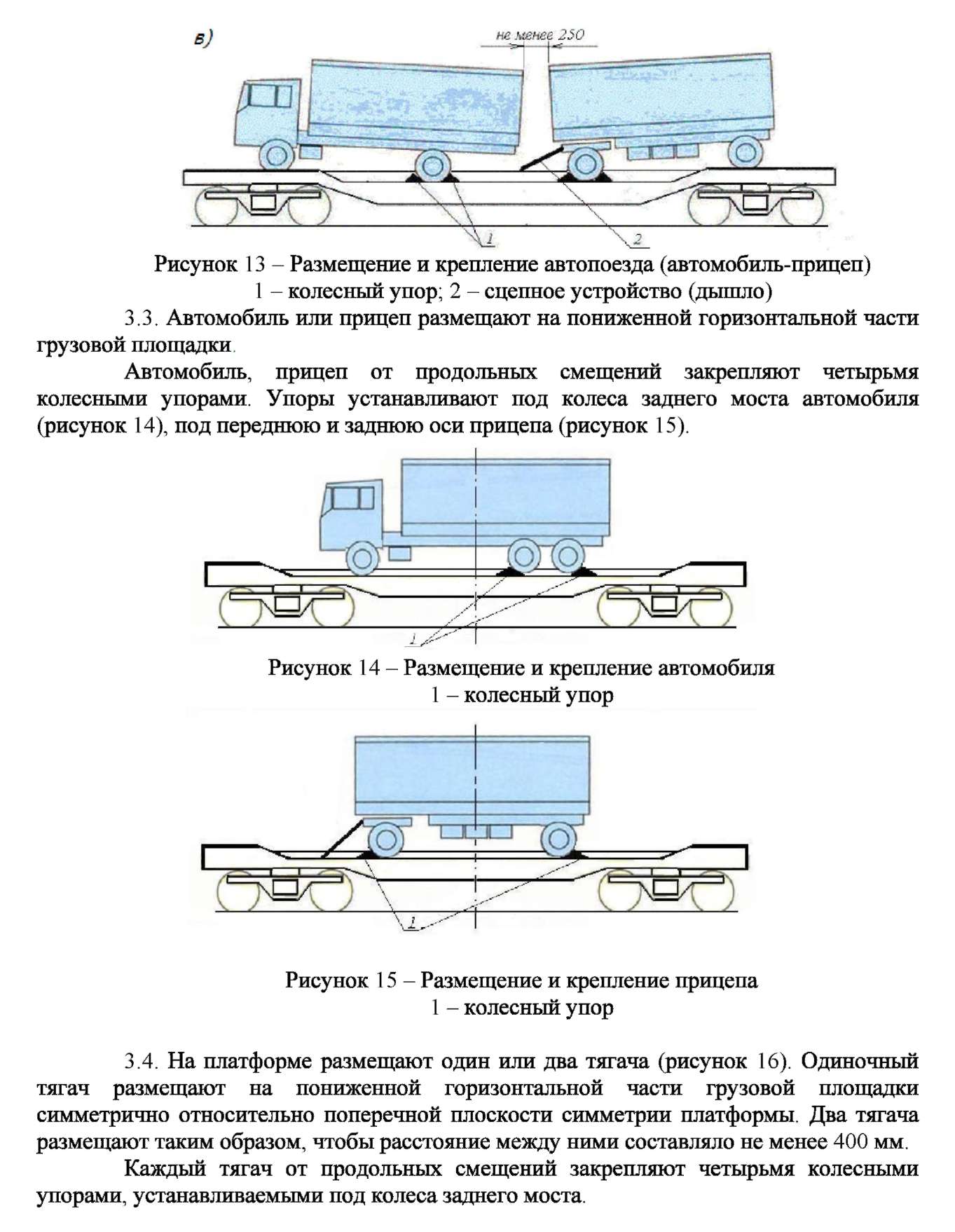 в)

не менее 250

1

2

Рисунок 13 – Размещение и крепление автопоезда (автомобиль-прицеп)
1 – колесный упор; 2 – сцепное устройство (дышло)

3.3. Автомобиль или прицеп размещают на пониженной горизонтальной части грузовой площадки.

Автомобиль, прицеп от продольных смещений закрепляют четырьмя колесными упорами. Упоры устанавливают под колеса заднего моста автомобиля (рисунок 14), под переднюю и заднюю оси прицепа (рисунок 15).

1

Рисунок 14 – Размещение и крепление автомобиля
1 – колесный упор

1

Рисунок 15 – Размещение и крепление прицепа
1 – колесный упор

3.4. На платформе размещают один или два тягача (рисунок 16). Одиночный тягач размещают на пониженной горизонтальной части грузовой площадки симметрично относительно поперечной плоскости симметрии платформы. Два тягача размещают таким образом, чтобы расстояние между ними составляло не менее 400 мм.

Каждый тягач от продольных смещений закрепляют четырьмя колесными упорами, устанавливаемыми под колеса заднего моста.